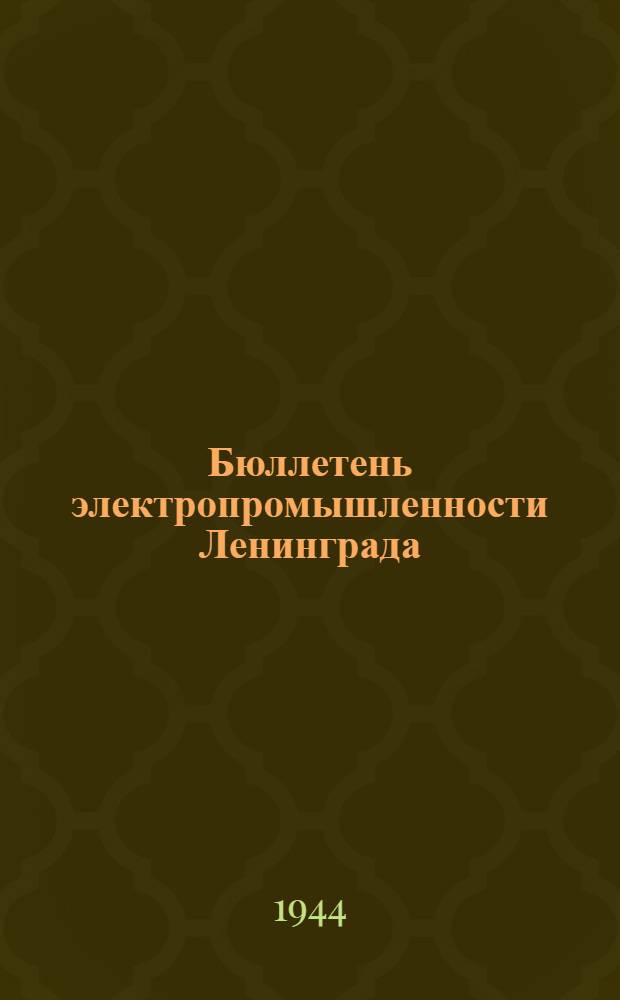 Бюллетень электропромышленности Ленинграда

1944